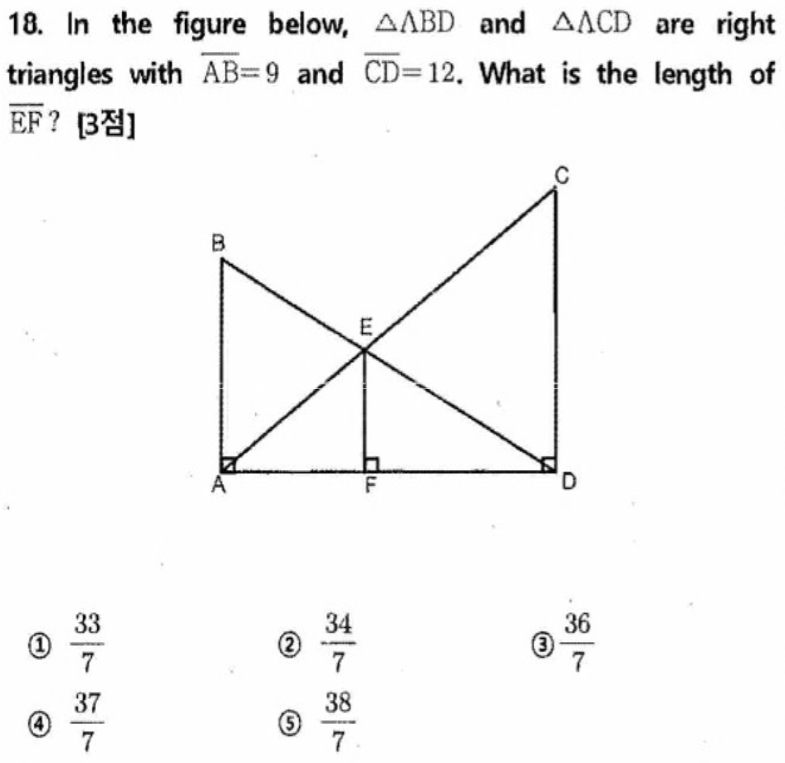 18. In the figure below, $\triangle ABD$ and $\triangle ACD$ are right triangles with $\overline{AB}=9$ and $\overline{CD}=12$. What is the length of $\overline{EF}$? [3점]

C

B

E

A F D

① $\frac{33}{7}$ ② $\frac{34}{7}$ ③ $\frac{36}{7}$

④ $\frac{37}{7}$ ⑤ $\frac{38}{7}$